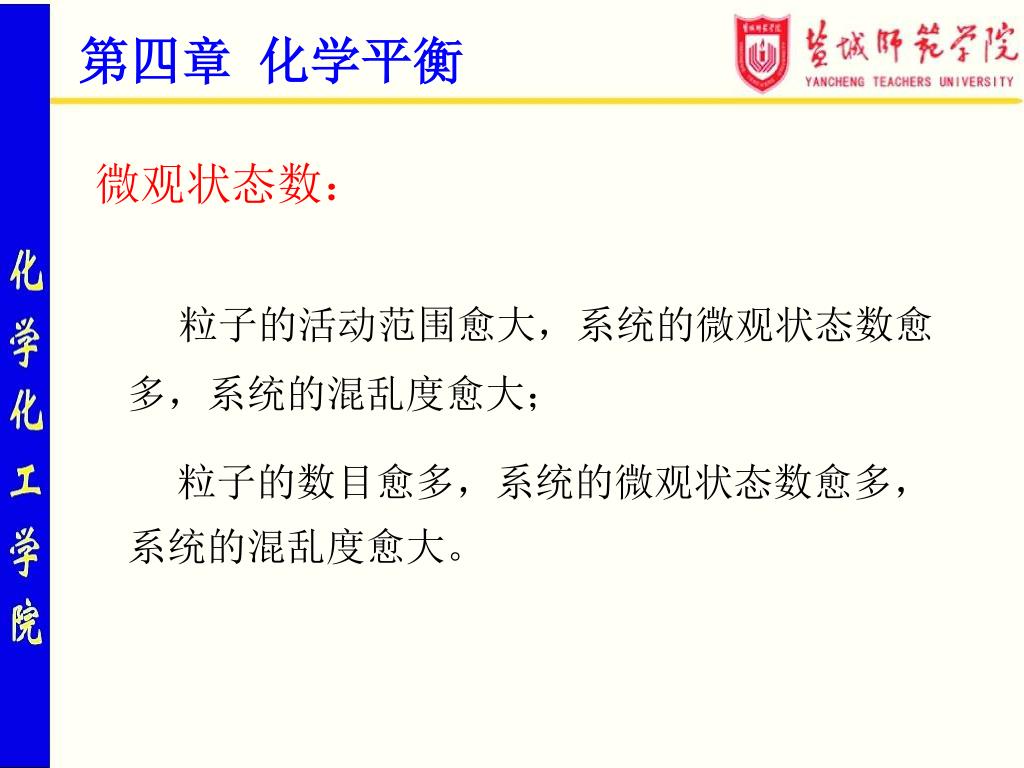 第四章 化学平衡

盐城师范学院
YANCHENG TEACHERS UNIVERSITY

化学化工学院

微观状态数：

粒子的活动范围愈大，系统的微观状态数愈多，系统的混乱度愈大；

粒子的数目愈多，系统的微观状态数愈多，系统的混乱度愈大。